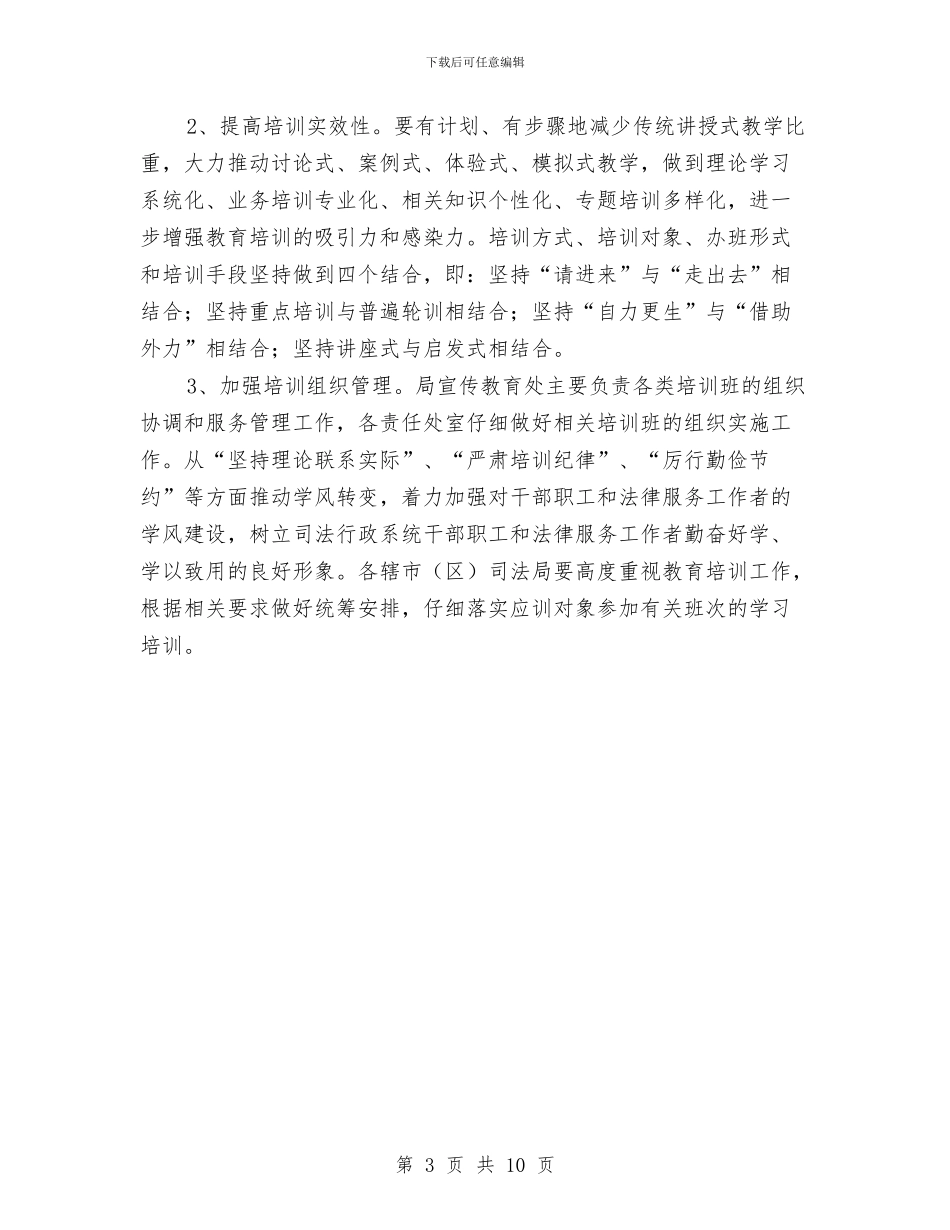 下载后可任意编辑

2、提高培训实效性。要有计划、有步骤地减少传统讲授式教学比重，大力推动讨论式、案例式、体验式、模拟式教学，做到理论学习系统化、业务培训专业化、相关知识个性化、专题培训多样化，进一步增强教育培训的吸引力和感染力。培训方式、培训对象、办班形式和培训手段坚持做到四个结合，即：坚持“请进来”与“走出去”相结合；坚持重点培训与普遍轮训相结合；坚持“自力更生”与“借助外力”相结合；坚持讲座式与启发式相结合。

3、加强培训组织管理。局宣传教育处主要负责各类培训班的组织协调和服务管理工作，各责任处室仔细做好相关培训班的组织实施工作。从“坚持理论联系实际”、“严肃培训纪律”、“厉行勤俭节约”等方面推动学风转变，着力加强对干部职工和法律服务工作者的学风建设，树立司法行政系统干部职工和法律服务工作者勤奋好学、学以致用的良好形象。各辖市（区）司法局要高度重视教育培训工作，根据相关要求做好统筹安排，仔细落实应训对象参加有关班次的学习培训。

第 3 页 共 10 页